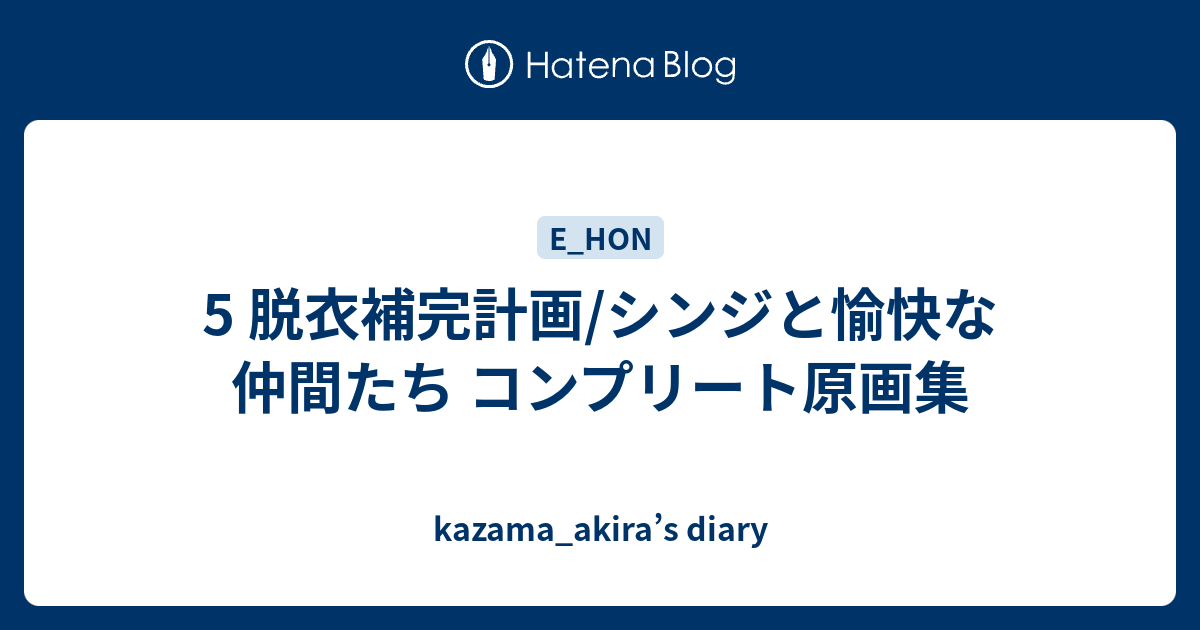 Hatena Blog

E_HON

5 脱衣補完計画/シンジと愉快な仲間たち コンプリート原画集

kazama_akira’s diary